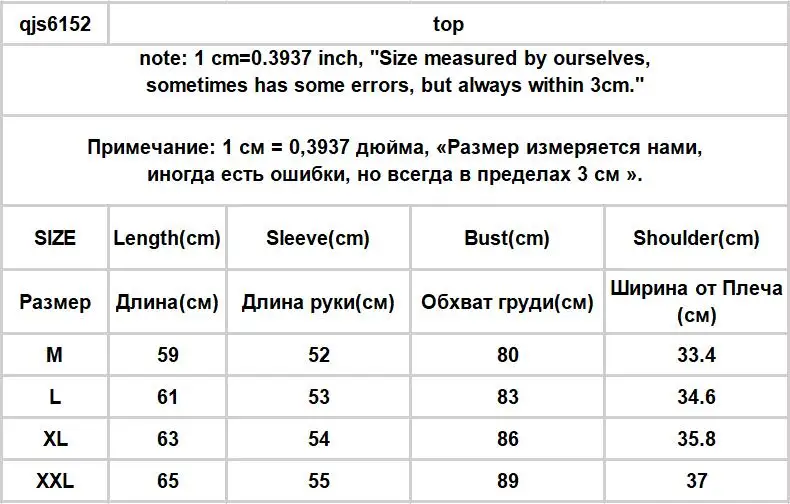 | qjs6152 | top | | | |
|---|---|---|---|---|
| note: 1 cm=0.3937 inch, "Size measured by ourselves, sometimes has some errors, but always within 3cm." | | | | |
| Примечание: 1 см = 0,3937 дюйма, «Размер измеряется нами, иногда есть ошибки, но всегда в пределах 3 см ». | | | | |
| SIZE | Length(cm) | Sleeve(cm) | Bust(cm) | Shoulder(cm) |
| Размер | Длина(см) | Длина руки(см) | Обхват груди(см) | Ширина от Плеча (см) |
| M | 59 | 52 | 80 | 33.4 |
| L | 61 | 53 | 83 | 34.6 |
| XL | 63 | 54 | 86 | 35.8 |
| XXL | 65 | 55 | 89 | 37 |